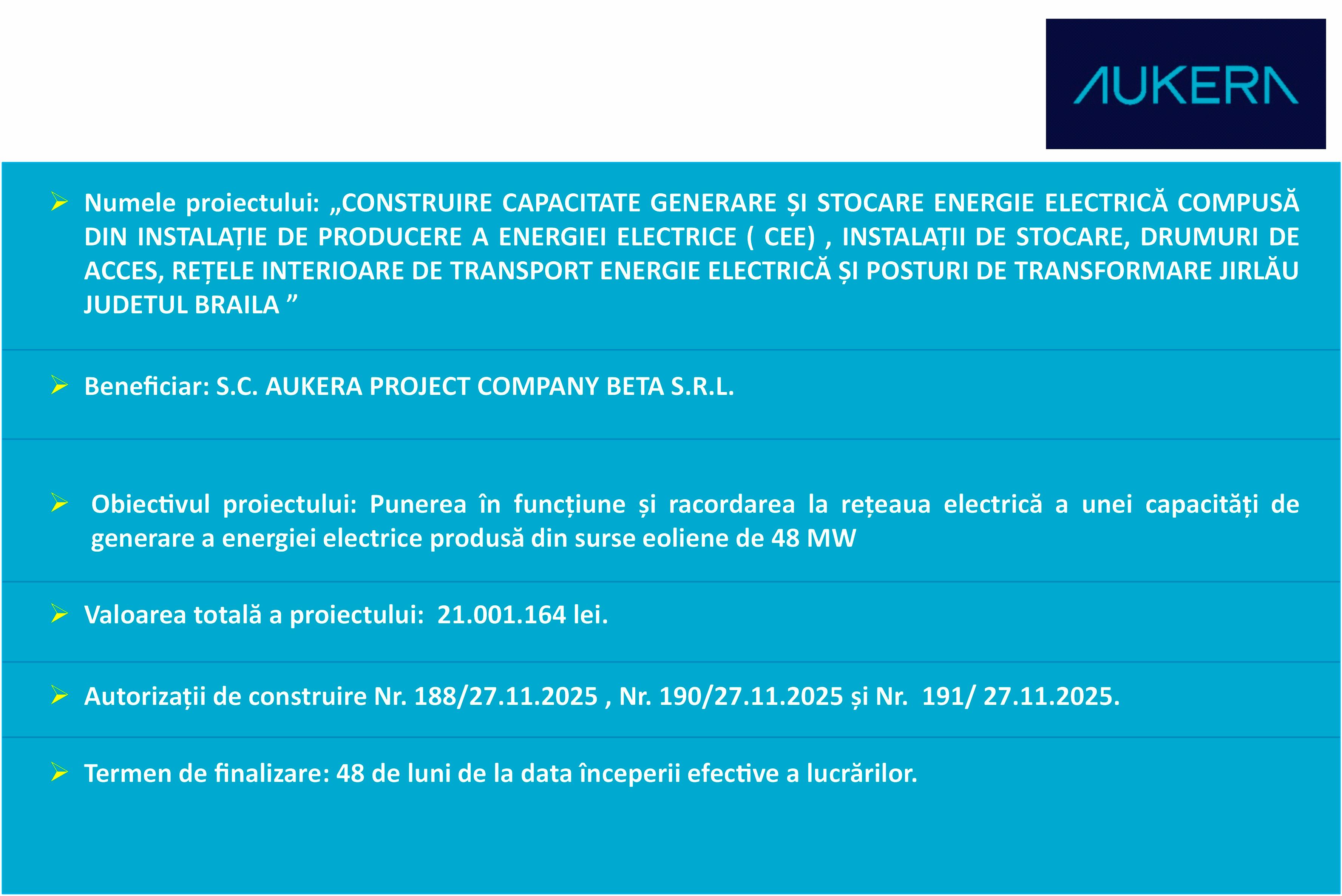 AUKERA

➢ Numele proiectului: „CONSTRUIRE CAPACITATE GENERARE ȘI STOCARE ENERGIE ELECTRICĂ COMPUSĂ DIN INSTALAȚIE DE PRODUCERE A ENERGIEI ELECTRICE ( CEE) , INSTALAȚII DE STOCARE, DRUMURI DE ACCES, REȚELE INTERIOARE DE TRANSPORT ENERGIE ELECTRICĂ ȘI POSTURI DE TRANSFORMARE JIRLĂU JUDETUL BRAILA ”

➢ Beneficiar: S.C. AUKERA PROJECT COMPANY BETA S.R.L.

➢ Obiectivul proiectului: Punerea în funcțiune și racordarea la rețeaua electrică a unei capacități de generare a energiei electrice produsă din surse eoliene de 48 MW

➢ Valoarea totală a proiectului: 21.001.164 lei.

➢ Autorizații de construire Nr. 188/27.11.2025 , Nr. 190/27.11.2025 și Nr. 191/ 27.11.2025.

➢ Termen de finalizare: 48 de luni de la data începerii efective a lucrărilor.